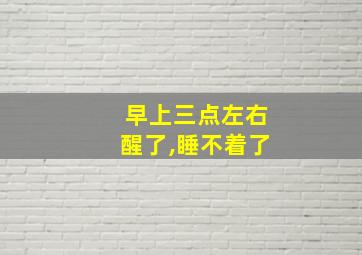 早上三点左右
醒了,睡不着了